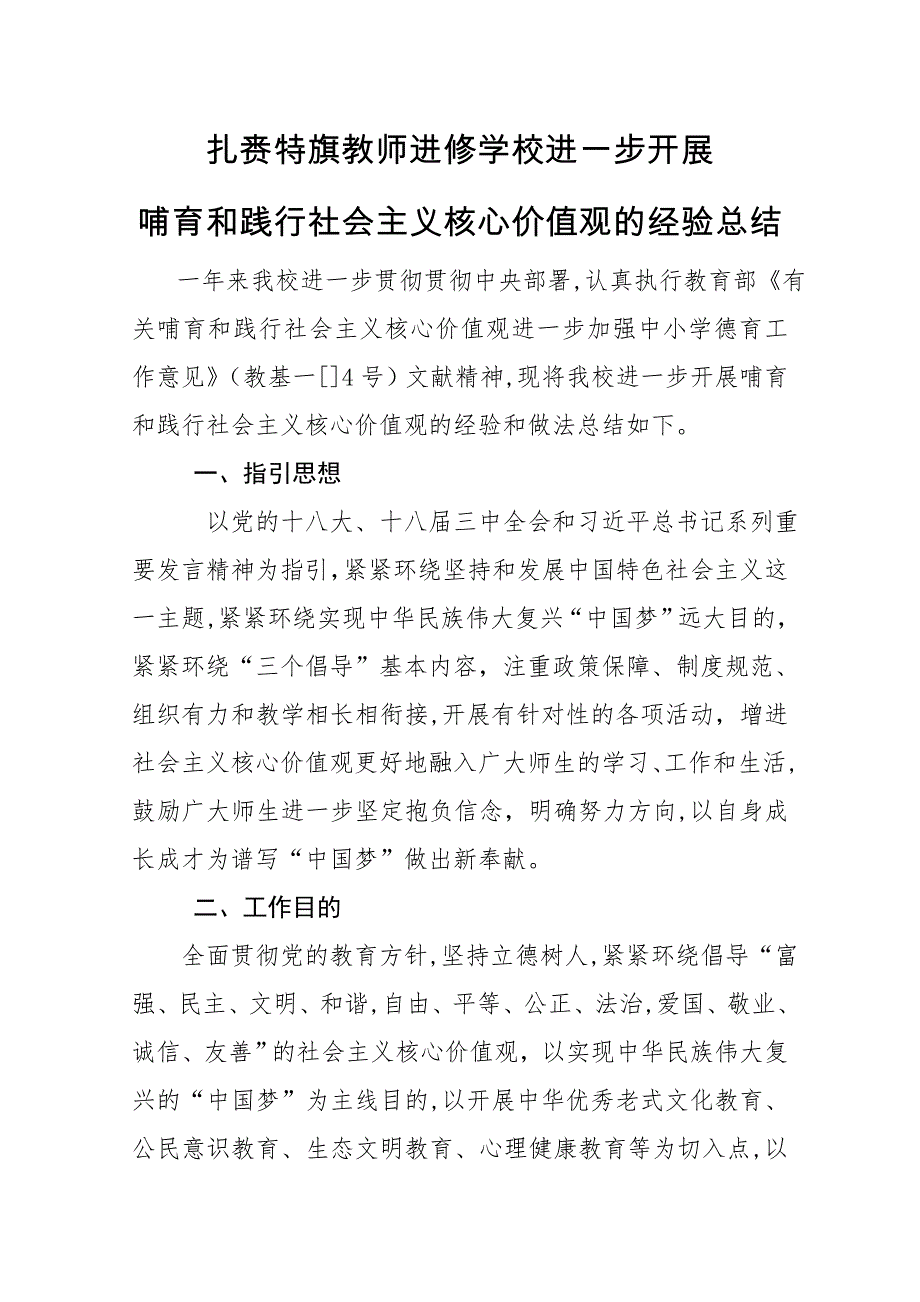 扎赉特旗教师进修学校进一步开展

哺育和践行社会主义核心价值观的经验总结

一年来我校进一步贯彻贯彻中央部署，认真执行教育部《有关哺育和践行社会主义核心价值观进一步加强中小学德育工作意见》（教基一[]4号）文献精神，现将我校进一步开展哺育和践行社会主义核心价值观的经验和做法总结如下。

一、指引思想

以党的十八大、十八届三中全会和习近平总书记系列重要发言精神为指引，紧紧环绕坚持和发展中国特色社会主义这一主题，紧紧环绕实现中华民族伟大复兴“中国梦”远大目的，紧紧环绕“三个倡导”基本内容，注重政策保障、制度规范、组织有力和教学相长相衔接，开展有针对性的各项活动，增进社会主义核心价值观更好地融入广大师生的学习、工作和生活，鼓励广大师生进一步坚定抱负信念，明确努力方向，以自身成长成才为谱写“中国梦”做出新奉献。

二、工作目的

全面贯彻党的教育方针，坚持立德树人，紧紧环绕倡导“富强、民主、文明、和谐，自由、平等、公正、法治，爱国、敬业、诚信、友善”的社会主义核心价值观，以实现中华民族伟大复兴的“中国梦”为主线目的，以开展中华优秀老式文化教育、公民意识教育、生态文明教育、心理健康教育等为切入点，以